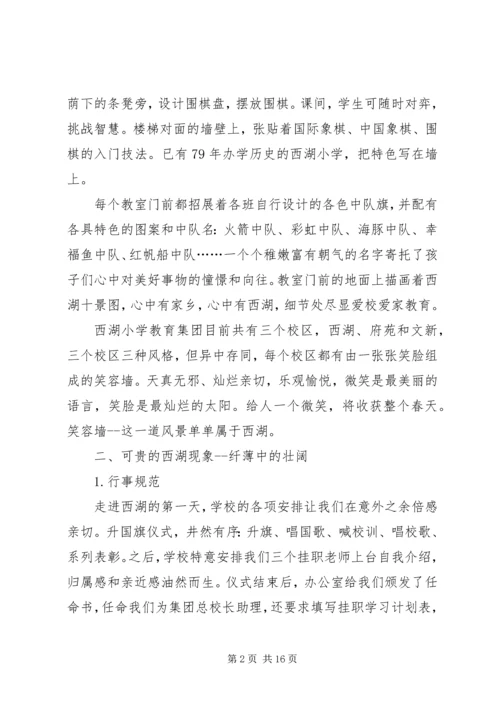 荫下的条凳旁，设计围棋盘，摆放围棋。课间，学生可随时对弈，挑战智慧。楼梯对面的墙壁上，张贴着国际象棋、中国象棋、围棋的入门技法。已有79年办学历史的西湖小学，把特色写在墙上。

每个教室门前都招展着各班自行设计的各色中队旗，并配有各具特色的图案和中队名：火箭中队、彩虹中队、海豚中队、幸福鱼中队、红帆船中队……一个个稚嫩富有朝气的名字寄托了孩子们心中对美好事物的憧憬和向往。教室门前的地面上描画着西湖十景图，心中有家乡，心中有西湖，细节处尽显爱校爱家教育。

西湖小学教育集团目前共有三个校区，西湖、府苑和文新，三个校区三种风格，但异中存同，每个校区都有由一张张笑脸组成的笑容墙。天真无邪、灿烂亲切，乐观愉悦，微笑是最美丽的语言，笑脸是最灿烂的太阳。给人一个微笑，将收获整个春天。笑容墙--这一道风景单单属于西湖。

二、可贵的西湖现象--纤薄中的壮阔

1.行事规范

走进西湖的第一天，学校的各项安排让我们在意外之余倍感亲切。升国旗仪式，井然有序：升旗、唱国歌、喊校训、唱校歌、系列表彰。之后，学校特意安排我们三个挂职老师上台自我介绍，归属感和亲近感油然而生。仪式结束后，办公室给我们颁发了任命书，任命我们为集团总校长助理，还要求填写挂职学习计划表，

第2页 共16页